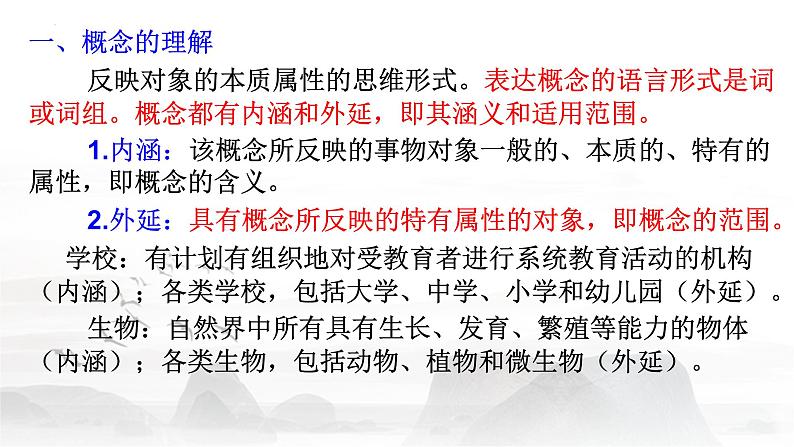 一、概念的理解

反映对象的本质属性的思维形式。表达概念的语言形式是词或词组。概念都有内涵和外延，即其涵义和适用范围。

1.内涵：该概念所反映的事物对象一般的、本质的、特有的属性，即概念的含义。

2.外延：具有概念所反映的特有属性的对象，即概念的范围。

学校：有计划有组织地对受教育者进行系统教育活动的机构（内涵）；各类学校，包括大学、中学、小学和幼儿园（外延）。

生物：自然界中所有具有生长、发育、繁殖等能力的物体（内涵）；各类生物，包括动物、植物和微生物（外延）。